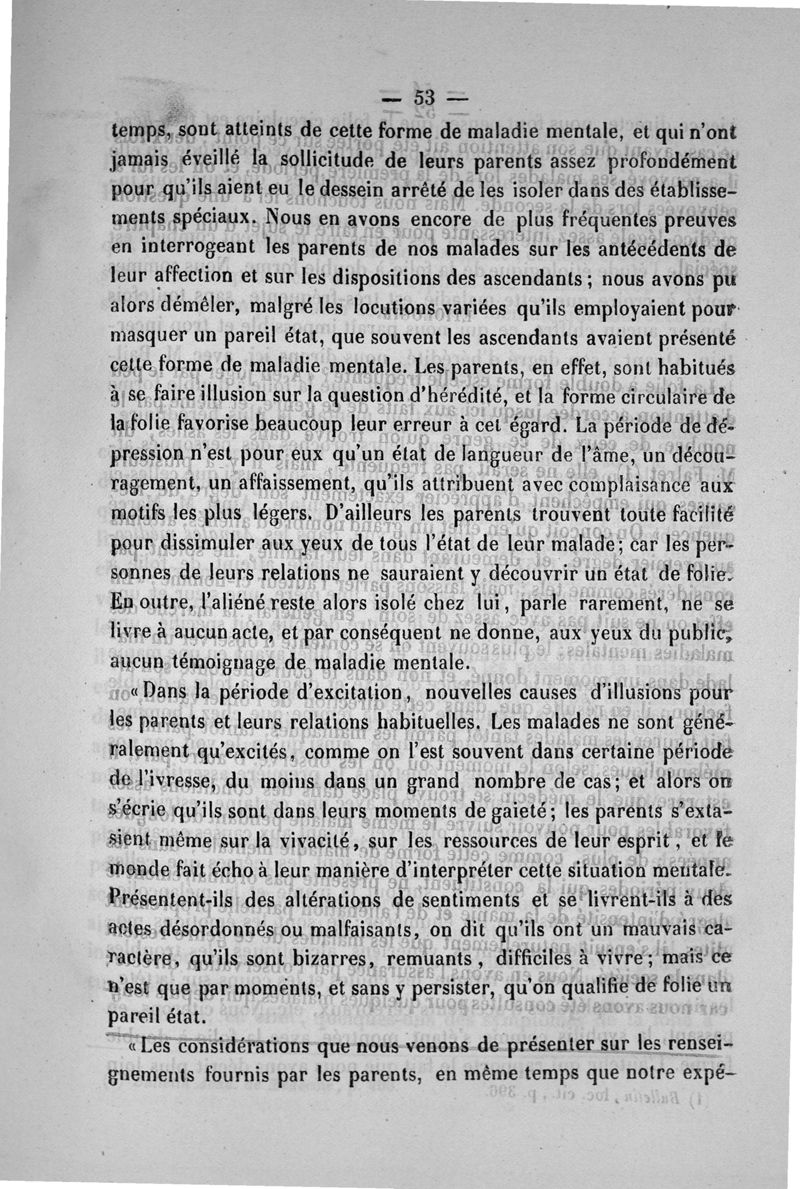 — 53 —

temps, sont atteints de cette forme de maladie mentale, et qui n'ont jamais éveillé la sollicitude de leurs parents assez profondément pour qu'ils aient eu le dessein arrêté de les isoler dans des établissements spéciaux. Nous en avons encore de plus fréquentes preuves en interrogeant les parents de nos malades sur les antécédents de leur affection et sur les dispositions des ascendants ; nous avons pu alors démêler, malgré les locutions variées qu'ils employaient pour masquer un pareil état, que souvent les ascendants avaient présenté cette forme de maladie mentale. Les parents, en effet, sont habitués à se faire illusion sur la question d'hérédité, et la forme circulaire de la folie favorise beaucoup leur erreur à cet égard. La période de dépression n'est pour eux qu'un état de langueur de l'âme, un découragement, un affaissement, qu'ils attribuent avec complaisance aux motifs les plus légers. D'ailleurs les parents trouvent toute facilité pour dissimuler aux yeux de tous l'état de leur malade ; car les personnes de leurs relations ne sauraient y découvrir un état de folie. En outre, l'aliéné reste alors isolé chez lui, parle rarement, ne se livre à aucun acte, et par conséquent ne donne, aux yeux du public, aucun témoignage de maladie mentale.

« Dans la période d'excitation, nouvelles causes d'illusions pour les parents et leurs relations habituelles. Les malades ne sont généralement qu'excités, comme on l'est souvent dans certaine période de l'ivresse, du moins dans un grand nombre de cas ; et alors on s'écrie qu'ils sont dans leurs moments de gaieté ; les parents s'extasient même sur la vivacité, sur les ressources de leur esprit, et le monde fait écho à leur manière d'interpréter cette situation mentale. Présentent-ils des altérations de sentiments et se livrent-ils à des actes désordonnés ou malfaisants, on dit qu'ils ont un mauvais caractère, qu'ils sont bizarres, remuants, difficiles à vivre ; mais ce n'est que par moments, et sans y persister, qu'on qualifie de folie un pareil état.

« Les considérations que nous venons de présenter sur les renseignements fournis par les parents, en même temps que notre expé-